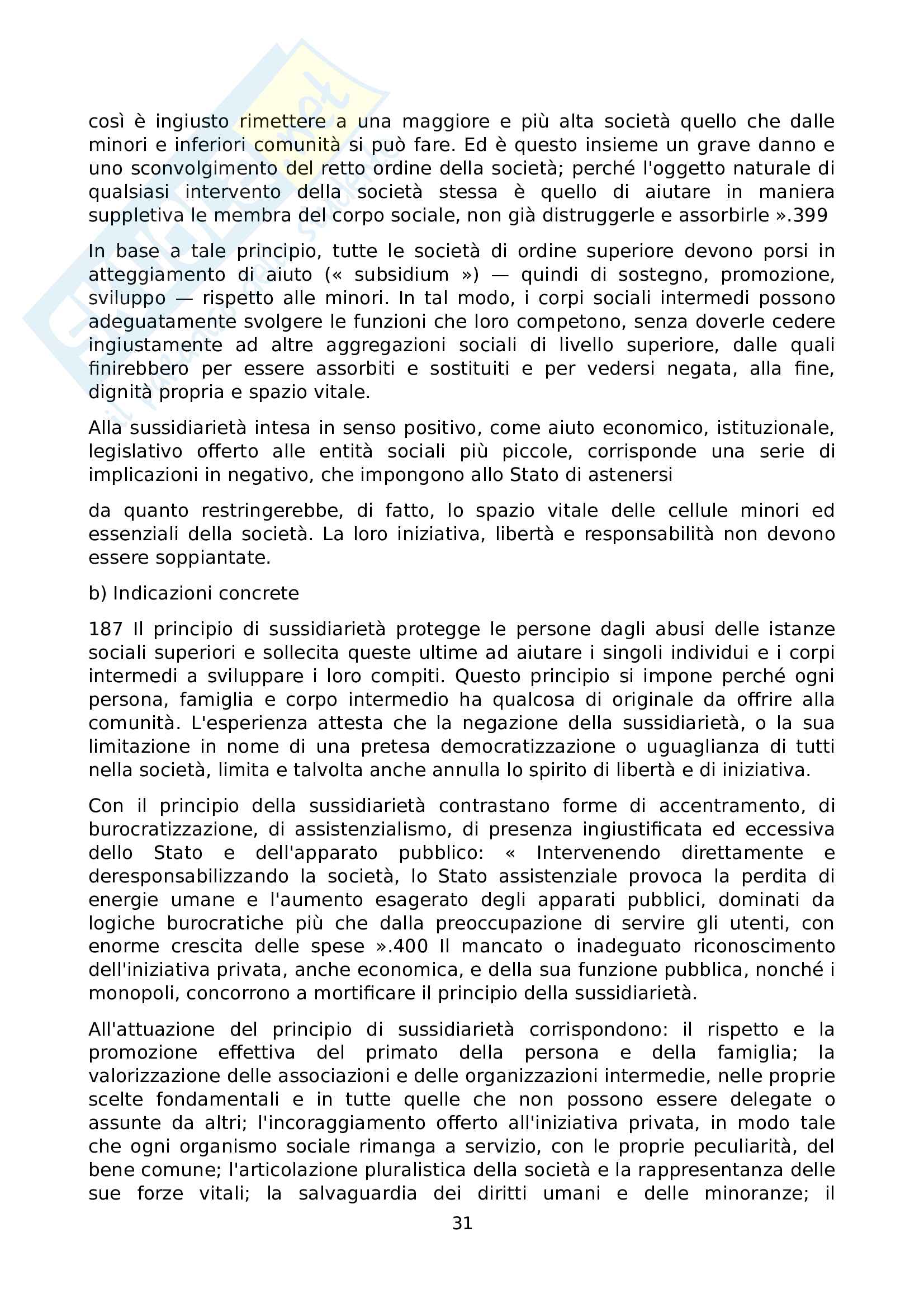 così è ingiusto rimettere a una maggiore e più alta società quello che dalle minori e inferiori comunità si può fare. Ed è questo insieme un grave danno e uno sconvolgimento del retto ordine della società; perché l'oggetto naturale di qualsiasi intervento della società stessa è quello di aiutare in maniera suppletiva le membra del corpo sociale, non già distruggerle e assorbirle ».399

In base a tale principio, tutte le società di ordine superiore devono porsi in atteggiamento di aiuto (« subsidium ») — quindi di sostegno, promozione, sviluppo — rispetto alle minori. In tal modo, i corpi sociali intermedi possono adeguatamente svolgere le funzioni che loro competono, senza doverle cedere ingiustamente ad altre aggregazioni sociali di livello superiore, dalle quali finirebbero per essere assorbiti e sostituiti e per vedersi negata, alla fine, dignità propria e spazio vitale.

Alla sussidiarietà intesa in senso positivo, come aiuto economico, istituzionale, legislativo offerto alle entità sociali più piccole, corrisponde una serie di implicazioni in negativo, che impongono allo Stato di astenersi

da quanto restringerebbe, di fatto, lo spazio vitale delle cellule minori ed essenziali della società. La loro iniziativa, libertà e responsabilità non devono essere soppiantate.

b) Indicazioni concrete

187 Il principio di sussidiarietà protegge le persone dagli abusi delle istanze sociali superiori e sollecita queste ultime ad aiutare i singoli individui e i corpi intermedi a sviluppare i loro compiti. Questo principio si impone perché ogni persona, famiglia e corpo intermedio ha qualcosa di originale da offrire alla comunità. L'esperienza attesta che la negazione della sussidiarietà, o la sua limitazione in nome di una pretesa democratizzazione o uguaglianza di tutti nella società, limita e talvolta anche annulla lo spirito di libertà e di iniziativa.

Con il principio della sussidiarietà contrastano forme di accentramento, di burocratizzazione, di assistenzialismo, di presenza ingiustificata ed eccessiva dello Stato e dell'apparato pubblico: « Intervenendo direttamente e deresponsabilizzando la società, lo Stato assistenziale provoca la perdita di energie umane e l'aumento esagerato degli apparati pubblici, dominati da logiche burocratiche più che dalla preoccupazione di servire gli utenti, con enorme crescita delle spese ».400 Il mancato o inadeguato riconoscimento dell'iniziativa privata, anche economica, e della sua funzione pubblica, nonché i monopoli, concorrono a mortificare il principio della sussidiarietà.

All'attuazione del principio di sussidiarietà corrispondono: il rispetto e la promozione effettiva del primato della persona e della famiglia; la valorizzazione delle associazioni e delle organizzazioni intermedie, nelle proprie scelte fondamentali e in tutte quelle che non possono essere delegate o assunte da altri; l'incoraggiamento offerto all'iniziativa privata, in modo tale che ogni organismo sociale rimanga a servizio, con le proprie peculiarità, del bene comune; l'articolazione pluralistica della società e la rappresentanza delle sue forze vitali; la salvaguardia dei diritti umani e delle minoranze; il

31